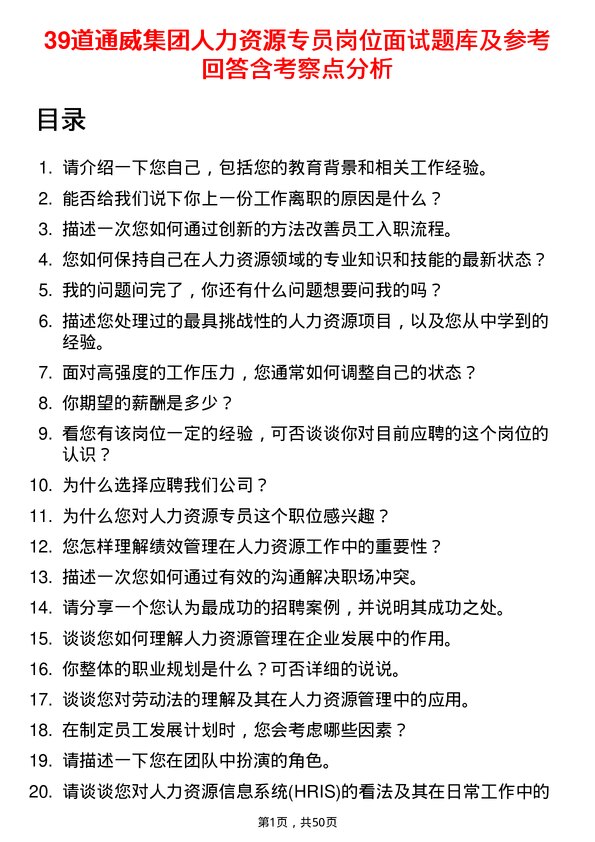 39道通威集团人力资源专员岗位面试题库及参考回答含考察点分析

目录

1. 请介绍一下您自己，包括您的教育背景和相关工作经验。
2. 能否给我们说下你上一份工作离职的原因是什么？
3. 描述一次您如何通过创新的方法改善员工入职流程。
4. 您如何保持自己在人力资源领域的专业知识和技能的最新状态？
5. 我的问题问完了，你还有什么问题想要问我的吗？
6. 描述您处理过的最具挑战性的人力资源项目，以及您从中学到的经验。
7. 面对高强度的工作压力，您通常如何调整自己的状态？
8. 你期望的薪酬是多少？
9. 看您有该岗位一定的经验，可否谈谈你对目前应聘的这个岗位的认识？
10. 为什么选择应聘我们公司？
11. 为什么您对人力资源专员这个职位感兴趣？
12. 您怎样理解绩效管理在人力资源工作中的重要性？
13. 描述一次您如何通过有效的沟通解决职场冲突。
14. 请分享一个您认为最成功的招聘案例，并说明其成功之处。
15. 谈谈您如何理解人力资源管理在企业发展中的作用。
16. 你整体的职业规划是什么？可否详细的说说。
17. 谈谈您对劳动法的理解及其在人力资源管理中的应用。
18. 在制定员工发展计划时，您会考虑哪些因素？
19. 请描述一下您在团队中扮演的角色。
20. 请谈谈您对人力资源信息系统(HRIS)的看法及其在日常工作中的

第1页，共50页